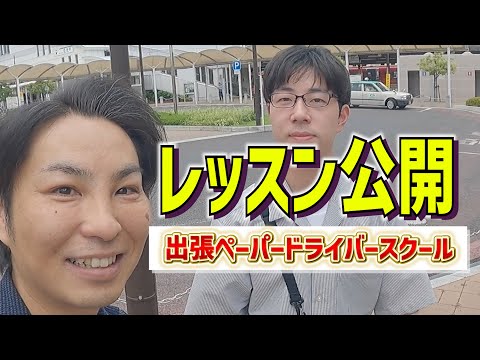 P

レッスン公開

出張ペーパードライバースクール